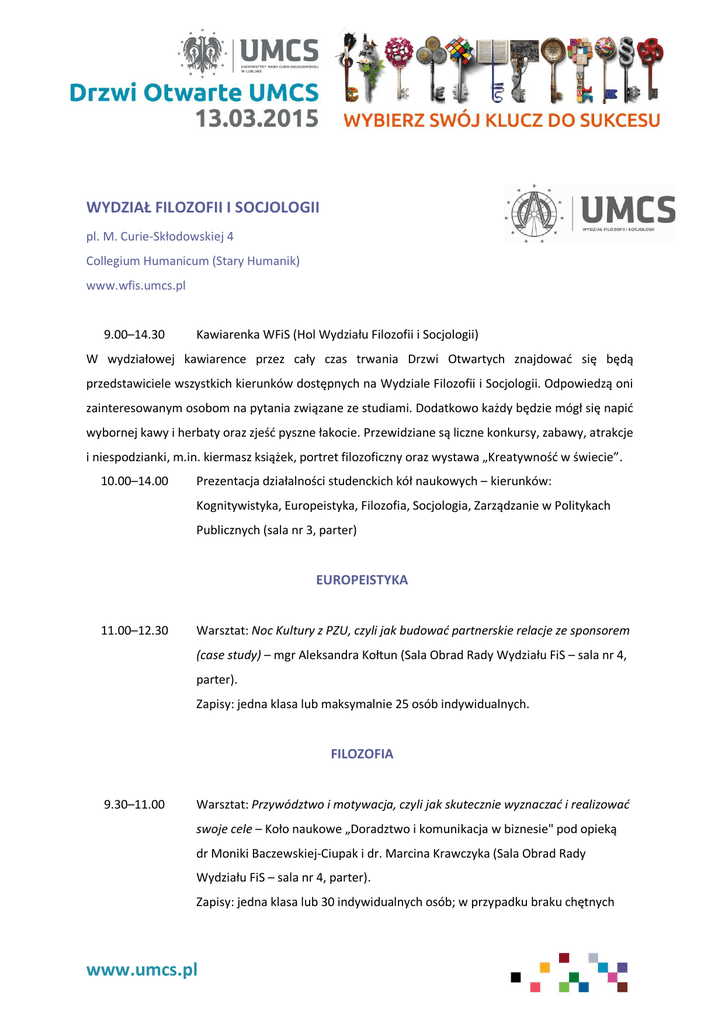 UMCS
UNIWERSYTET MARII CURIE-SKŁODOWSKIEJ W LUBLINIE

Drzwi Otwarte UMCS
13.03.2015
WYBIERZ SWÓJ KLUCZ DO SUKCESU

WYDZIAŁ FILOZOFII I SOCJOLOGII
pl. M. Curie-Skłodowskiej 4
Collegium Humanicum (Stary Humanik)
www.wfis.umcs.pl

UMCS
WYDZIAŁ FILOZOFII I SOCJOLOGII

9.00–14.30 Kawiarenka WFiS (Hol Wydziału Filozofii i Socjologii)
W wydziałowej kawiarence przez cały czas trwania Drzwi Otwartych znajdować się będą przedstawiciele wszystkich kierunków dostępnych na Wydziale Filozofii i Socjologii. Odpowiedzą oni zainteresowanym osobom na pytania związane ze studiami. Dodatkowo każdy będzie mógł się napić wybornej kawy i herbaty oraz zjeść pyszne łakocie. Przewidziane są liczne konkursy, zabawy, atrakcje i niespodzianki, m.in. kiermasz książek, portret filozoficzny oraz wystawa „Kreatywność w świecie”.
10.00–14.00 Prezentacja działalności studenckich kół naukowych – kierunków: Kognitywistyka, Europeistyka, Filozofia, Socjologia, Zarządzanie w Politykach Publicznych (sala nr 3, parter)

EUROPEISTYKA

11.00–12.30 Warsztat: Noc Kultury z PZU, czyli jak budować partnerskie relacje ze sponsorem (case study) – mgr Aleksandra Kołtun (Sala Obrad Rady Wydziału FiS – sala nr 4, parter).
Zapisy: jedna klasa lub maksymalnie 25 osób indywidualnych.

FILOZOFIA

9.30–11.00 Warsztat: Przywództwo i motywacja, czyli jak skutecznie wyznaczać i realizować swoje cele – Koło naukowe „Doradztwo i komunikacja w biznesie" pod opieką dr Moniki Baczewskiej-Ciupak i dr. Marcina Krawczyka (Sala Obrad Rady Wydziału FiS – sala nr 4, parter).
Zapisy: jedna klasa lub 30 indywidualnych osób; w przypadku braku chętnych

www.umcs.pl